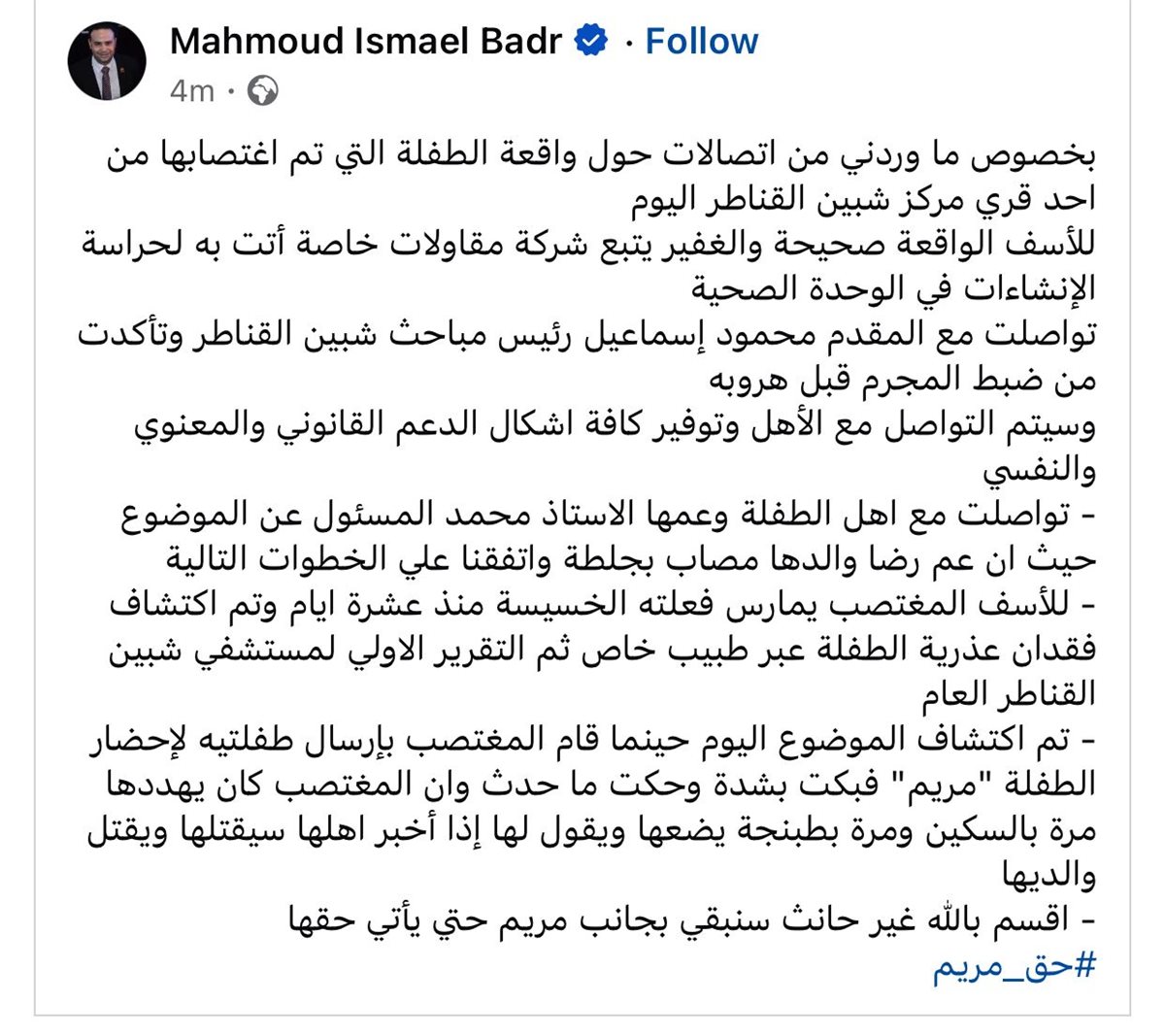 Mahmoud Ismael Badr · Follow
4m ·

بخصوص ما وردني من اتصالات حول واقعة الطفلة التي تم اغتصابها من احد قري مركز شبين القناطر اليوم
للأسف الواقعة صحيحة والغفير يتبع شركة مقاولات خاصة أتت به لحراسة الإنشاءات في الوحدة الصحية
تواصلت مع المقدم محمود إسماعيل رئيس مباحث شبين القناطر وتأكدت من ضبط المجرم قبل هروبه
وسيتم التواصل مع الأهل وتوفير كافة اشكال الدعم القانوني والمعنوي والنفسي
- تواصلت مع اهل الطفلة وعمها الاستاذ محمد المسئول عن الموضوع حيث ان عم رضا والدها مصاب بجلطة واتفقنا علي الخطوات التالية
- للأسف المغتصب يمارس فعلته الخسيسة منذ عشرة ايام وتم اكتشاف فقدان عذرية الطفلة عبر طبيب خاص ثم التقرير الاولي لمستشفي شبين القناطر العام
- تم اكتشاف الموضوع اليوم حينما قام المغتصب بإرسال طفلتيه لإحضار الطفلة "مريم" فبكت بشدة وحكت ما حدث وان المغتصب كان يهددها مرة بالسكين ومرة بطبنجة يضعها ويقول لها إذا أخبر اهلها سيقتلها ويقتل والديها
- اقسم بالله غير حانث سنبقي بجانب مريم حتي يأتي حقها
#حق_مريم